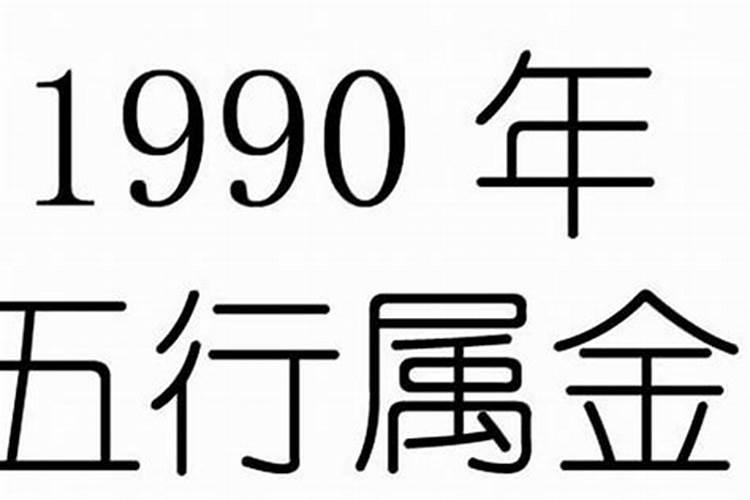 1990 年
五行属金